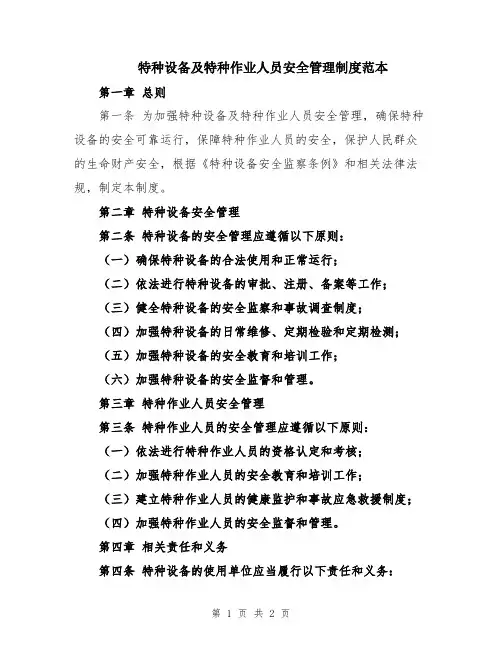 特种设备及特种作业人员安全管理制度范本

第一章 总则

第一条 为加强特种设备及特种作业人员安全管理，确保特种设备的安全可靠运行，保障特种作业人员的安全，保护人民群众的生命财产安全，根据《特种设备安全监察条例》和相关法律法规，制定本制度。

第二章 特种设备安全管理

第二条 特种设备的安全管理应遵循以下原则：

（一）确保特种设备的合法使用和正常运行；

（二）依法进行特种设备的审批、注册、备案等工作；

（三）健全特种设备的安全监察和事故调查制度；

（四）加强特种设备的日常维修、定期检验和定期检测；

（五）加强特种设备的安全教育和培训工作；

（六）加强特种设备的安全监督和管理。

第三章 特种作业人员安全管理

第三条 特种作业人员的安全管理应遵循以下原则：

（一）依法进行特种作业人员的资格认定和考核；

（二）加强特种作业人员的安全教育和培训工作；

（三）建立特种作业人员的健康监护和事故应急救援制度；

（四）加强特种作业人员的安全监督和管理。

第四章 相关责任和义务

第四条 特种设备的使用单位应当履行以下责任和义务：

第 1 页 共 2 页